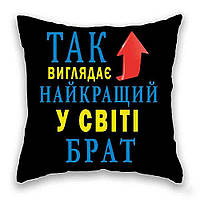 ТАК
ВИГЛЯДАЄ
НАЙКРАЩИЙ
У СВІТІ
БРАТ